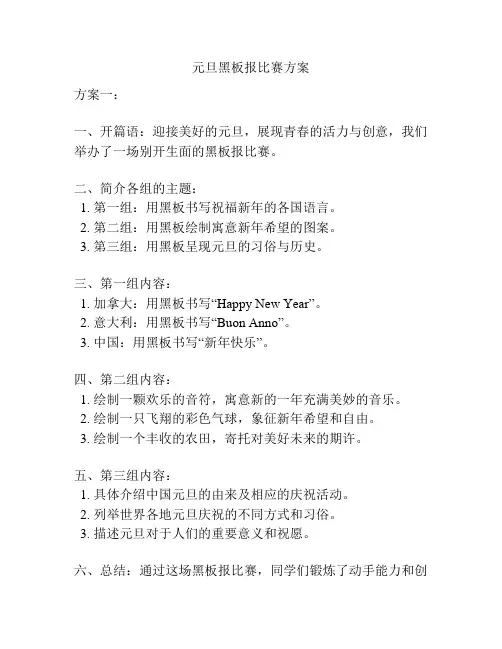 元旦黑板报比赛方案

方案一:

一、开篇语:迎接美好的元旦,展现青春的活力与创意,我们举办了一场别开生面的黑板报比赛。

二、简介各组的主题:
1. 第一组:用黑板书写祝福新年的各国语言。
2. 第二组:用黑板绘制寓意新年希望的图案。
3. 第三组:用黑板呈现元旦的习俗与历史。

三、第一组内容:
1. 加拿大:用黑板书写“Happy New Year”。
2. 意大利:用黑板书写“Buon Anno”。
3. 中国:用黑板书写“新年快乐”。

四、第二组内容:
1. 绘制一颗欢乐的音符,寓意新的一年充满美妙的音乐。
2. 绘制一只飞翔的彩色气球,象征新年希望和自由。
3. 绘制一个丰收的农田,寄托对美好未来的期许。

五、第三组内容:
1. 具体介绍中国元旦的由来及相应的庆祝活动。
2. 列举世界各地元旦庆祝的不同方式和习俗。
3. 描述元旦对于人们的重要意义和祝愿。

六、总结:通过这场黑板报比赛,同学们锻炼了动手能力和创